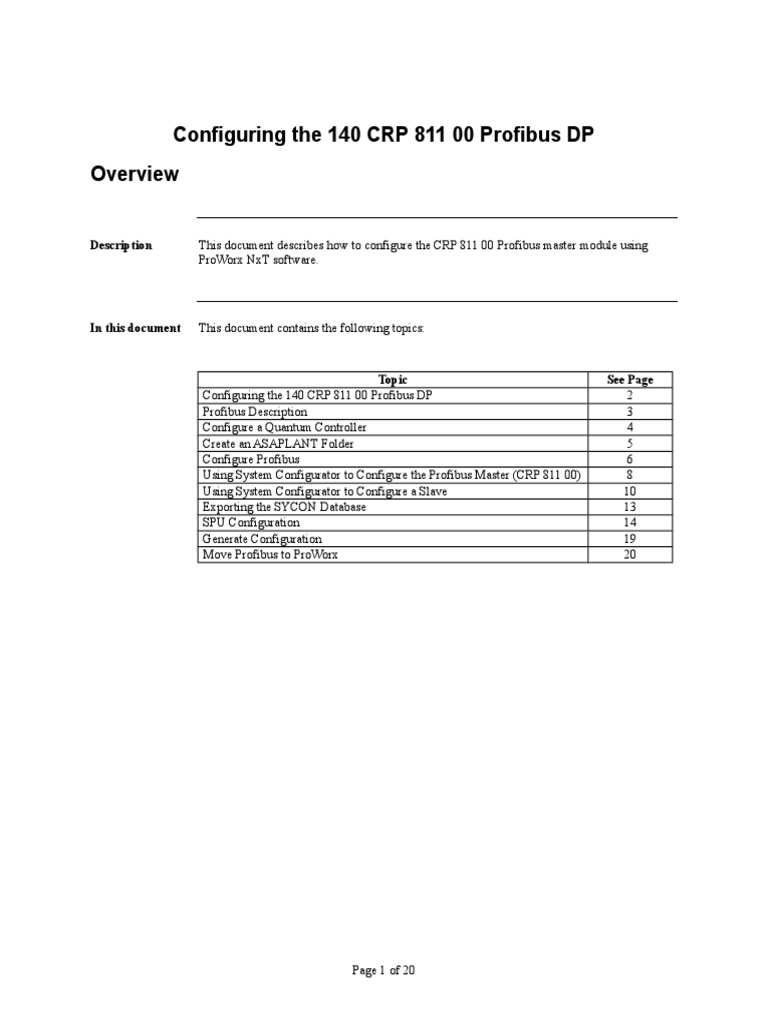 Configuring the 140 CRP 811 00 Profibus DP

Overview

Description

This document describes how to configure the CRP 811 00 Profibus master module using ProWorx NxT software.

In this document

This document contains the following topics:

| Topic | See Page |
|---|---|
| Configuring the 140 CRP 811 00 Profibus DP | 2 |
| Profibus Description | 3 |
| Configure a Quantum Controller | 4 |
| Create an ASAPLANT Folder | 5 |
| Configure Profibus | 6 |
| Using System Configurator to Configure the Profibus Master (CRP 811 00) | 8 |
| Using System Configurator to Configure a Slave | 10 |
| Exporting the SYCON Database | 13 |
| SPU Configuration | 14 |
| Generate Configuration | 19 |
| Move Profibus to ProWorx | 20 |

Page 1 of 20